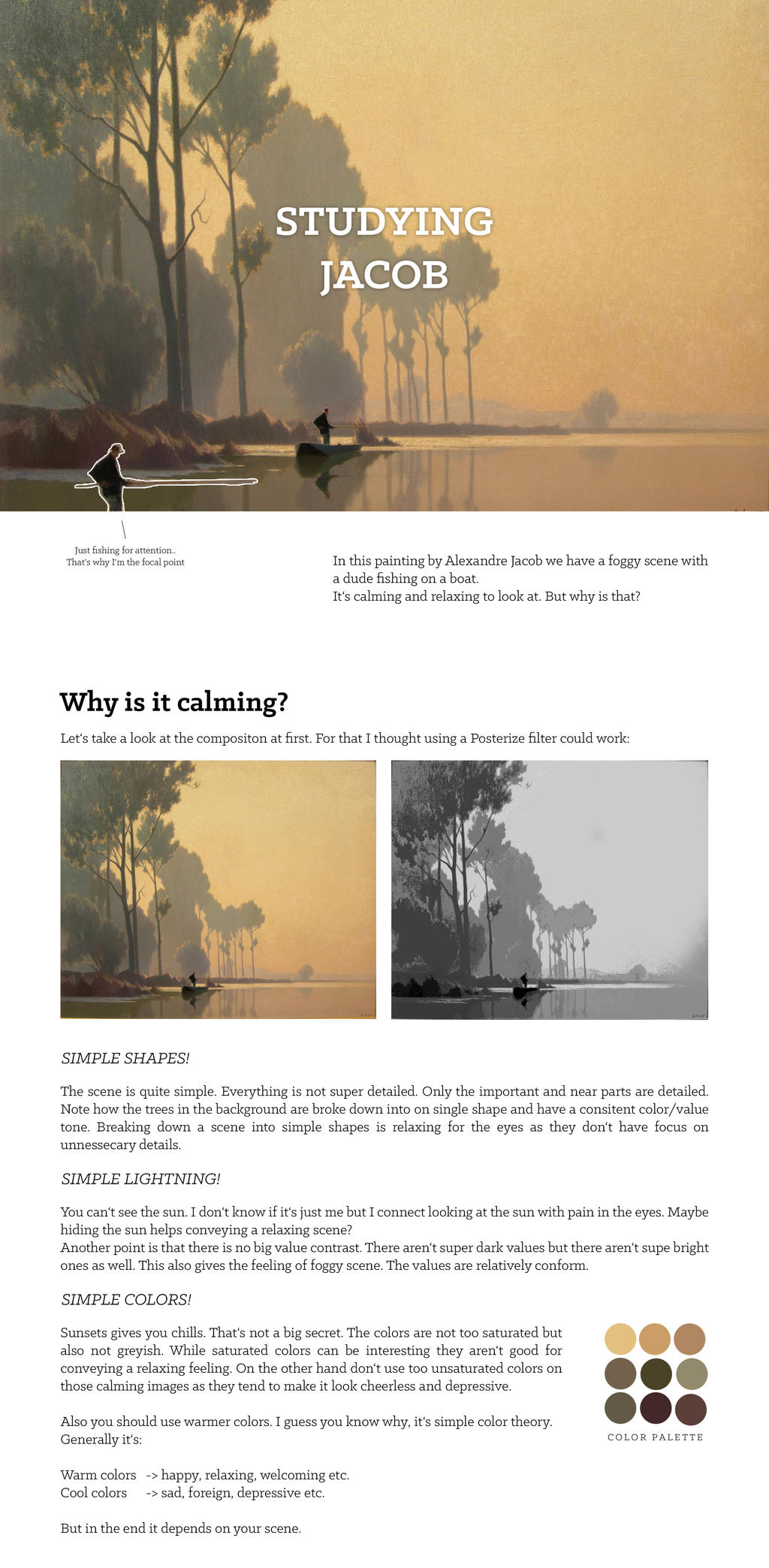 STUDYING JACOB

Just fishing for attention.. That's why I'm the focal point

In this painting by Alexandre Jacob we have a foggy scene with a dude fishing on a boat.
It's calming and relaxing to look at. But why is that?

Why is it calming?

Let's take a look at the compositon at first. For that I thought using a Posterize filter could work:

SIMPLE SHAPES!

The scene is quite simple. Everything is not super detailed. Only the important and near parts are detailed. Note how the trees in the background are broke down into on single shape and have a consitent color/value tone. Breaking down a scene into simple shapes is relaxing for the eyes as they don't have focus on unnessecary details.

SIMPLE LIGHTNING!

You can't see the sun. I don't know if it's just me but I connect looking at the sun with pain in the eyes. Maybe hiding the sun helps conveying a relaxing scene?
Another point is that there is no big value contrast. There aren't super dark values but there aren't supe bright ones as well. This also gives the feeling of foggy scene. The values are relatively conform.

SIMPLE COLORS!

Sunsets gives you chills. That's not a big secret. The colors are not too saturated but also not greyish. While saturated colors can be interesting they aren't good for conveying a relaxing feeling. On the other hand don't use too unsaturated colors on those calming images as they tend to make it look cheerless and depressive.

Also you should use warmer colors. I guess you know why, it's simple color theory. Generally it's:

Warm colors -> happy, relaxing, welcoming etc.
Cool colors -> sad, foreign, depressive etc.

But in the end it depends on your scene.

COLOR PALETTE